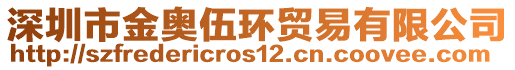 深圳市金奥伍环贸易有限公司
http://szfredericros12.cn.coovee.com